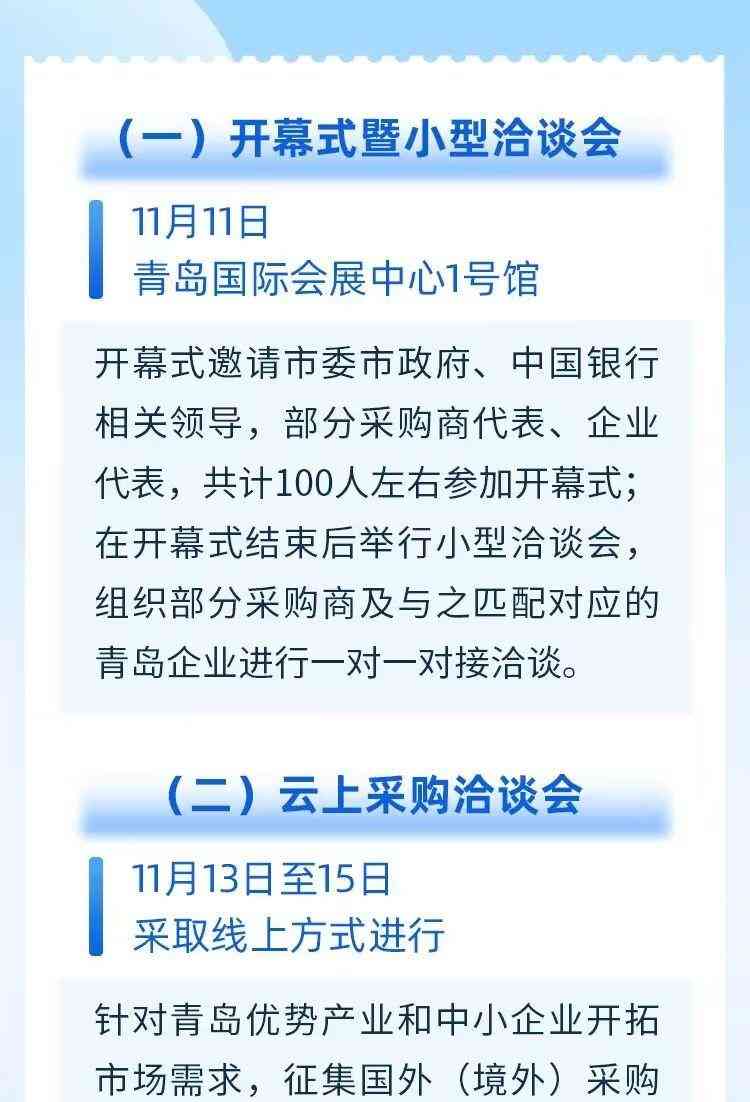 （一）开幕式暨小型洽谈会

11月11日
青岛国际会展中心1号馆

开幕式邀请市委市政府、中国银行相关领导，部分采购商代表、企业代表，共计100人左右参加开幕式；在开幕式结束后举行小型洽谈会，组织部分采购商及与之匹配对应的青岛企业进行一对一对接洽谈。

（二）云上采购洽谈会

11月13日至15日
采取线上方式进行

针对青岛优势产业和中小企业开拓市场需求，征集国外（境外）采购